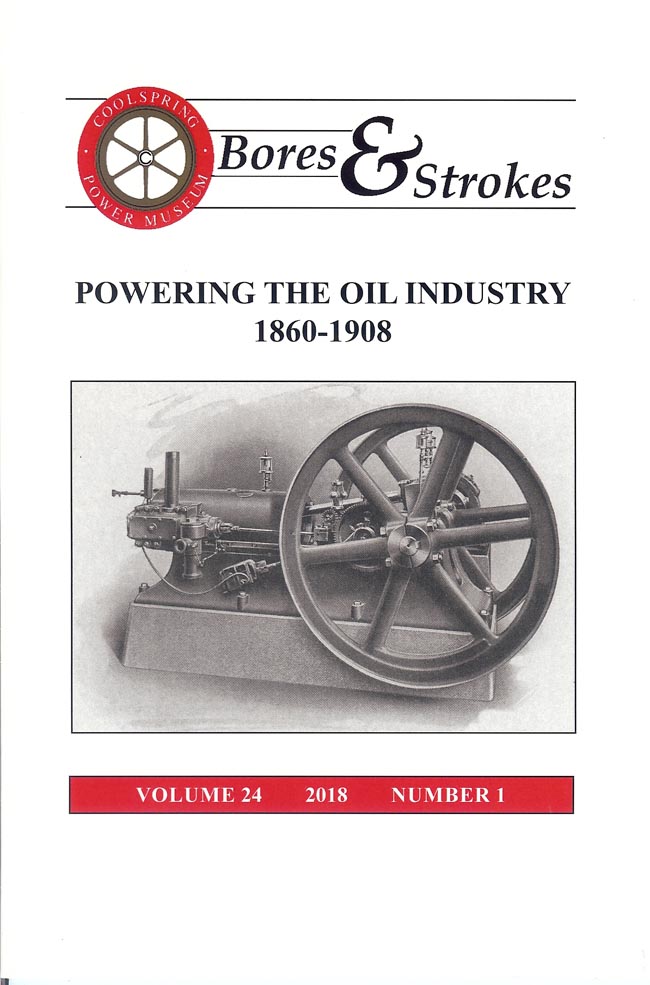 COOLSPRING POWER MUSEUM

C

Bores & Strokes

POWERING THE OIL INDUSTRY
1860-1908

VOLUME 24 2018 NUMBER 1